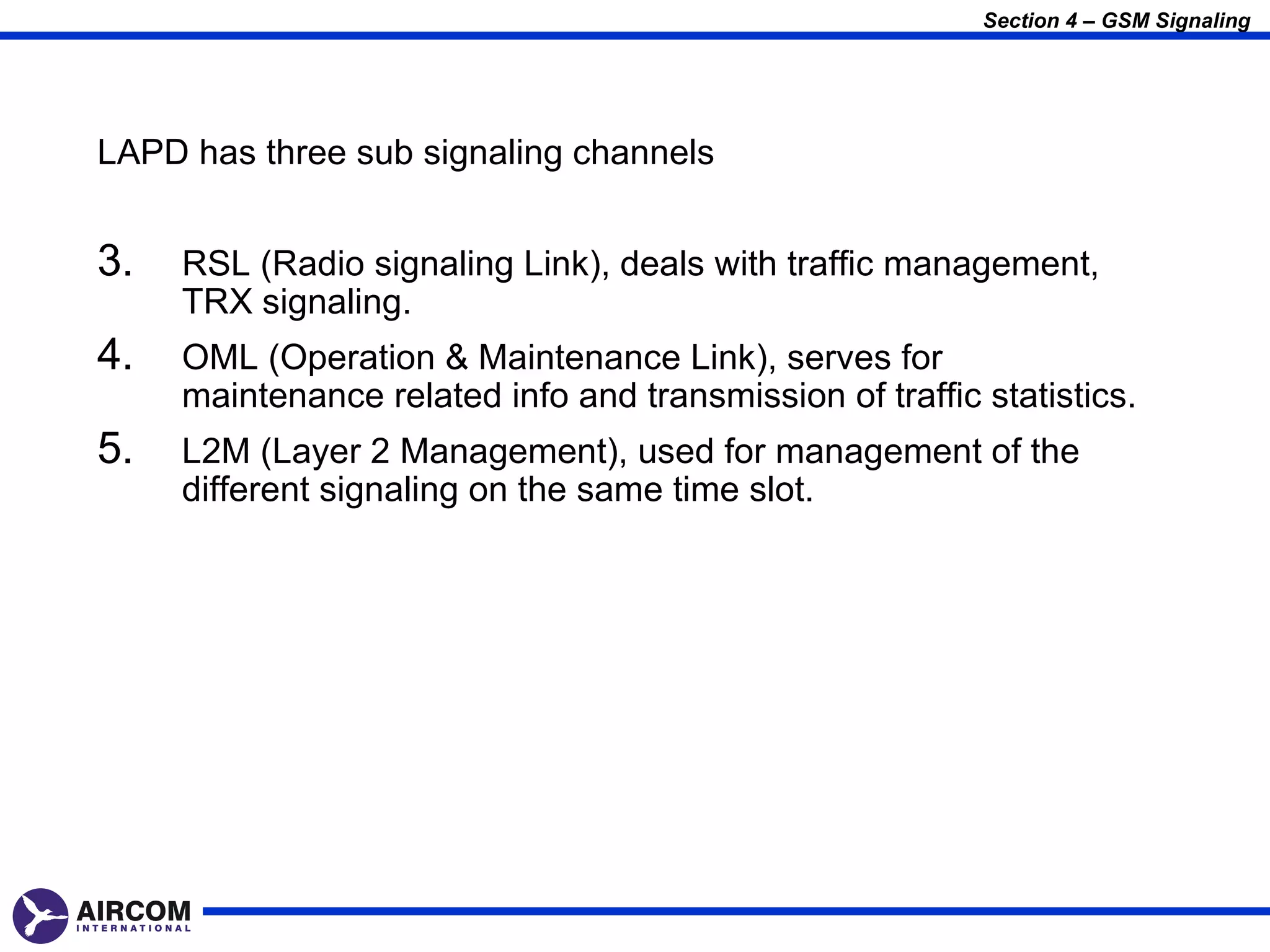 Section 4 – GSM Signaling

LAPD has three sub signaling channels

3. RSL (Radio signaling Link), deals with traffic management, TRX signaling.

4. OML (Operation & Maintenance Link), serves for maintenance related info and transmission of traffic statistics.

5. L2M (Layer 2 Management), used for management of the different signaling on the same time slot.

AIRCOM
INTERNATIONAL